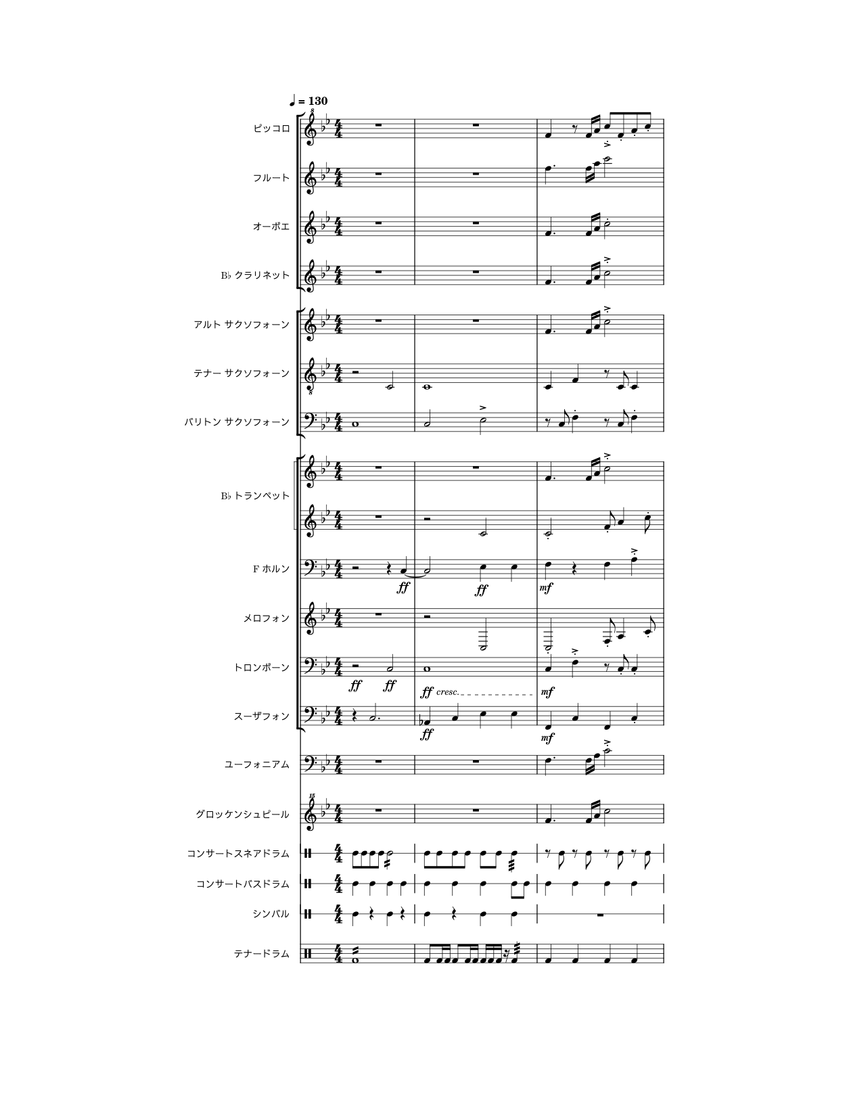 ♩ = 130

ピッコロ

フルート

オーボエ

B♭ クラリネット

アルト サクソフォーン

テナー サクソフォーン

バリトン サクソフォーン

B♭ トランペット

F ホルン

ff ff mf

メロフォン

トロンボーン

ff ff ff cresc. mf

スーザフォン

ff mf

ユーフォニアム

グロッケンシュピール

コンサートスネアドラム

コンサートバスドラム

シンバル

テナードラム